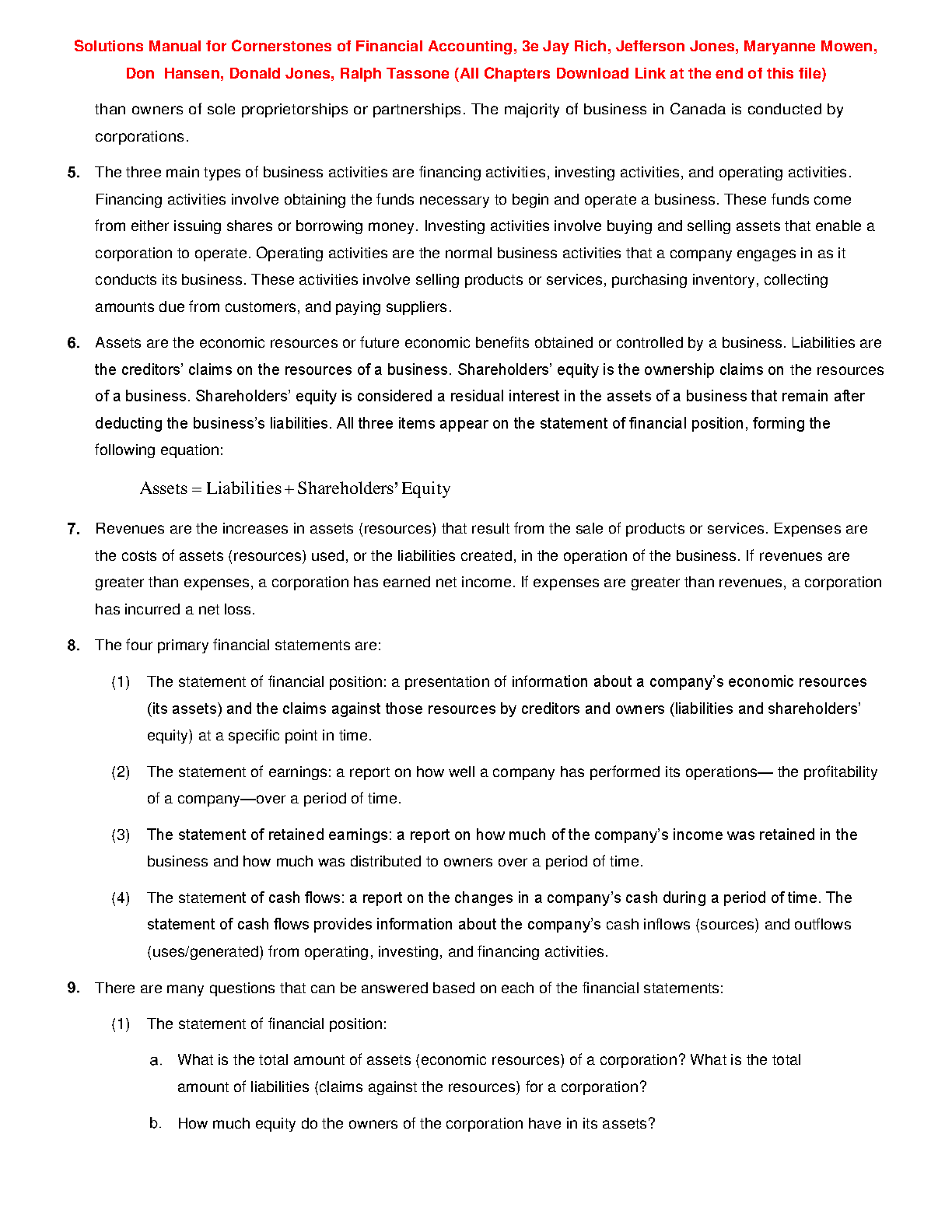 Solutions Manual for Cornerstones of Financial Accounting, 3e Jay Rich, Jefferson Jones, Maryanne Mowen, Don Hansen, Donald Jones, Ralph Tassone (All Chapters Download Link at the end of this file)

than owners of sole proprietorships or partnerships. The majority of business in Canada is conducted by corporations.

5. The three main types of business activities are financing activities, investing activities, and operating activities. Financing activities involve obtaining the funds necessary to begin and operate a business. These funds come from either issuing shares or borrowing money. Investing activities involve buying and selling assets that enable a corporation to operate. Operating activities are the normal business activities that a company engages in as it conducts its business. These activities involve selling products or services, purchasing inventory, collecting amounts due from customers, and paying suppliers.

6. Assets are the economic resources or future economic benefits obtained or controlled by a business. Liabilities are the creditors' claims on the resources of a business. Shareholders' equity is the ownership claims on the resources of a business. Shareholders' equity is considered a residual interest in the assets of a business that remain after deducting the business's liabilities. All three items appear on the statement of financial position, forming the following equation:

$\text{Assets} = \text{Liabilities} + \text{Shareholders' Equity}$

7. Revenues are the increases in assets (resources) that result from the sale of products or services. Expenses are the costs of assets (resources) used, or the liabilities created, in the operation of the business. If revenues are greater than expenses, a corporation has earned net income. If expenses are greater than revenues, a corporation has incurred a net loss.

8. The four primary financial statements are:

(1) The statement of financial position: a presentation of information about a company's economic resources (its assets) and the claims against those resources by creditors and owners (liabilities and shareholders' equity) at a specific point in time.

(2) The statement of earnings: a report on how well a company has performed its operations— the profitability of a company—over a period of time.

(3) The statement of retained earnings: a report on how much of the company's income was retained in the business and how much was distributed to owners over a period of time.

(4) The statement of cash flows: a report on the changes in a company's cash during a period of time. The statement of cash flows provides information about the company's cash inflows (sources) and outflows (uses/generated) from operating, investing, and financing activities.

9. There are many questions that can be answered based on each of the financial statements:

(1) The statement of financial position:

a. What is the total amount of assets (economic resources) of a corporation? What is the total amount of liabilities (claims against the resources) for a corporation?

b. How much equity do the owners of the corporation have in its assets?